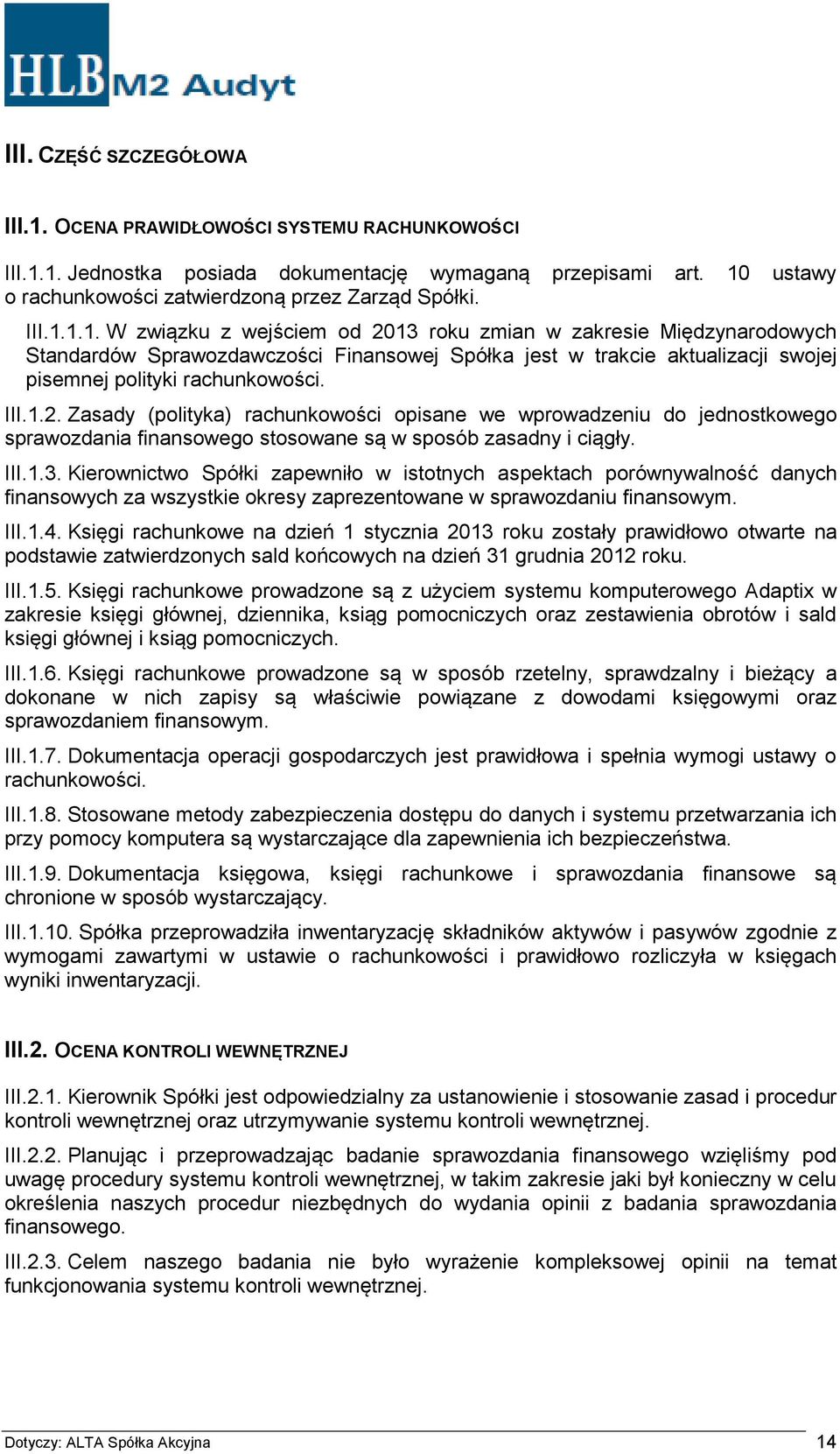 HLB M2 Audyt

III. CZĘŚĆ SZCZEGÓŁOWA

III.1. OCENA PRAWIDŁOWOŚCI SYSTEMU RACHUNKOWOŚCI

III.1.1. Jednostka posiada dokumentację wymaganą przepisami art. 10 ustawy o rachunkowości zatwierdzoną przez Zarząd Spółki.

III.1.1.1. W związku z wejściem od 2013 roku zmian w zakresie Międzynarodowych Standardów Sprawozdawczości Finansowej Spółka jest w trakcie aktualizacji swojej pisemnej polityki rachunkowości.

III.1.2. Zasady (polityka) rachunkowości opisane we wprowadzeniu do jednostkowego sprawozdania finansowego stosowane są w sposób zasadny i ciągły.

III.1.3. Kierownictwo Spółki zapewniło w istotnych aspektach porównywalność danych finansowych za wszystkie okresy zaprezentowane w sprawozdaniu finansowym.

III.1.4. Księgi rachunkowe na dzień 1 stycznia 2013 roku zostały prawidłowo otwarte na podstawie zatwierdzonych sald końcowych na dzień 31 grudnia 2012 roku.

III.1.5. Księgi rachunkowe prowadzone są z użyciem systemu komputerowego Adaptix w zakresie księgi głównej, dziennika, ksiąg pomocniczych oraz zestawienia obrotów i sald księgi głównej i ksiąg pomocniczych.

III.1.6. Księgi rachunkowe prowadzone są w sposób rzetelny, sprawdzalny i bieżący a dokonane w nich zapisy są właściwie powiązane z dowodami księgowymi oraz sprawozdaniem finansowym.

III.1.7. Dokumentacja operacji gospodarczych jest prawidłowa i spełnia wymogi ustawy o rachunkowości.

III.1.8. Stosowane metody zabezpieczenia dostępu do danych i systemu przetwarzania ich przy pomocy komputera są wystarczające dla zapewnienia ich bezpieczeństwa.

III.1.9. Dokumentacja księgowa, księgi rachunkowe i sprawozdania finansowe są chronione w sposób wystarczający.

III.1.10. Spółka przeprowadziła inwentaryzację składników aktywów i pasywów zgodnie z wymogami zawartymi w ustawie o rachunkowości i prawidłowo rozliczyła w księgach wyniki inwentaryzacji.

III.2. OCENA KONTROLI WEWNĘTRZNEJ

III.2.1. Kierownik Spółki jest odpowiedzialny za ustanowienie i stosowanie zasad i procedur kontroli wewnętrznej oraz utrzymywanie systemu kontroli wewnętrznej.

III.2.2. Planując i przeprowadzając badanie sprawozdania finansowego wzięliśmy pod uwagę procedury systemu kontroli wewnętrznej, w takim zakresie jaki był konieczny w celu określenia naszych procedur niezbędnych do wydania opinii z badania sprawozdania finansowego.

III.2.3. Celem naszego badania nie było wyrażenie kompleksowej opinii na temat funkcjonowania systemu kontroli wewnętrznej.

Dotyczy: ALTA Spółka Akcyjna 14